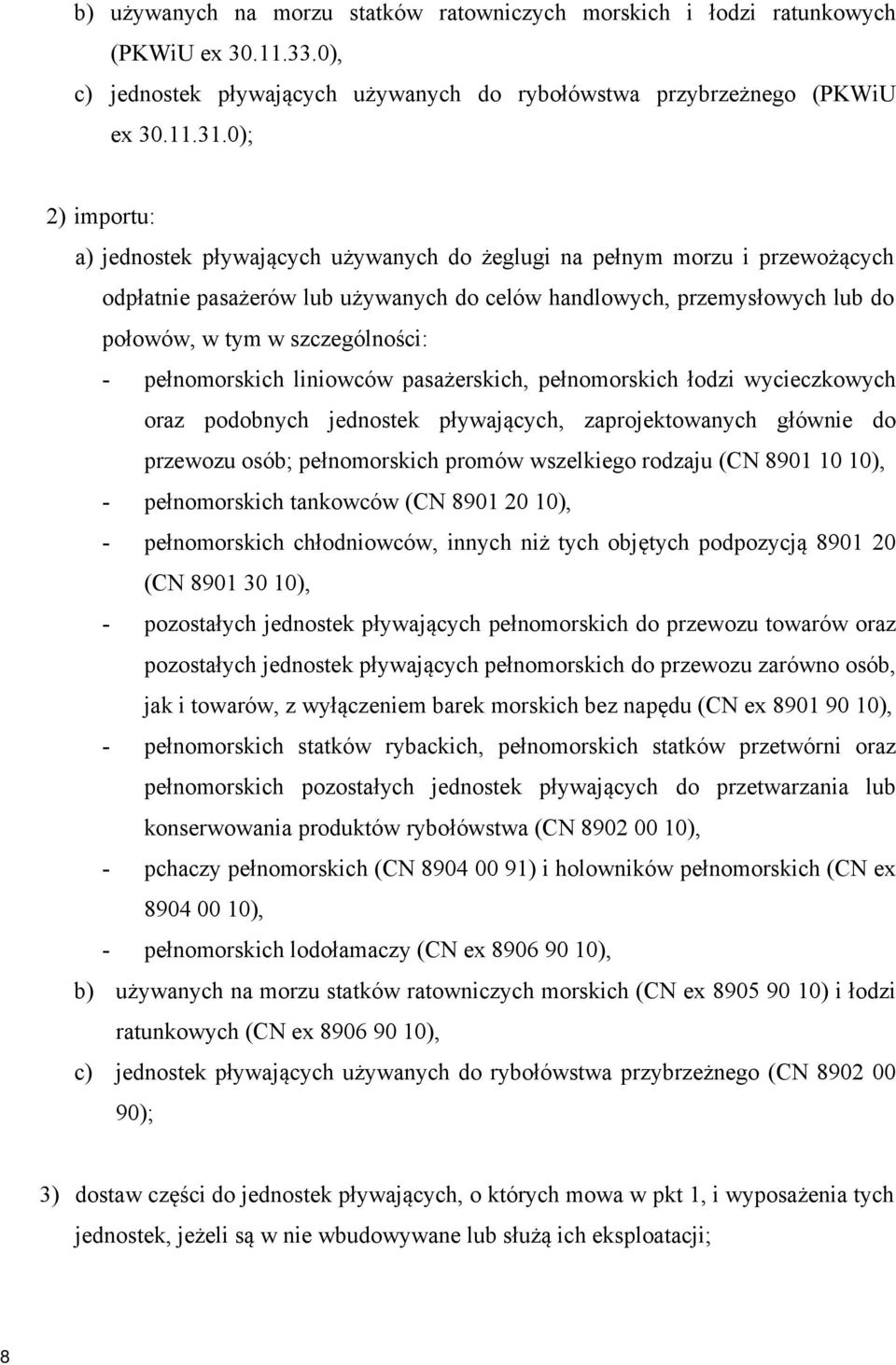 b) używanych na morzu statków ratowniczych morskich i łodzi ratunkowych (PKWiU ex 30.11.33.0),

c) jednostek pływających używanych do rybołówstwa przybrzeżnego (PKWiU ex 30.11.31.0);

2) importu:

a) jednostek pływających używanych do żeglugi na pełnym morzu i przewożących odpłatnie pasażerów lub używanych do celów handlowych, przemysłowych lub do połowów, w tym w szczególności:

- pełnomorskich liniowców pasażerskich, pełnomorskich łodzi wycieczkowych oraz podobnych jednostek pływających, zaprojektowanych głównie do przewozu osób; pełnomorskich promów wszelkiego rodzaju (CN 8901 10 10),

- pełnomorskich tankowców (CN 8901 20 10),

- pełnomorskich chłodniowców, innych niż tych objętych podpozycją 8901 20 (CN 8901 30 10),

- pozostałych jednostek pływających pełnomorskich do przewozu towarów oraz pozostałych jednostek pływających pełnomorskich do przewozu zarówno osób, jak i towarów, z wyłączeniem barek morskich bez napędu (CN ex 8901 90 10),

- pełnomorskich statków rybackich, pełnomorskich statków przetwórni oraz pełnomorskich pozostałych jednostek pływających do przetwarzania lub konserwowania produktów rybołówstwa (CN 8902 00 10),

- pchaczy pełnomorskich (CN 8904 00 91) i holowników pełnomorskich (CN ex 8904 00 10),

- pełnomorskich lodołamaczy (CN ex 8906 90 10),

b) używanych na morzu statków ratowniczych morskich (CN ex 8905 90 10) i łodzi ratunkowych (CN ex 8906 90 10),

c) jednostek pływających używanych do rybołówstwa przybrzeżnego (CN 8902 00 90);

3) dostaw części do jednostek pływających, o których mowa w pkt 1, i wyposażenia tych jednostek, jeżeli są w nie wbudowywane lub służą ich eksploatacji;

8